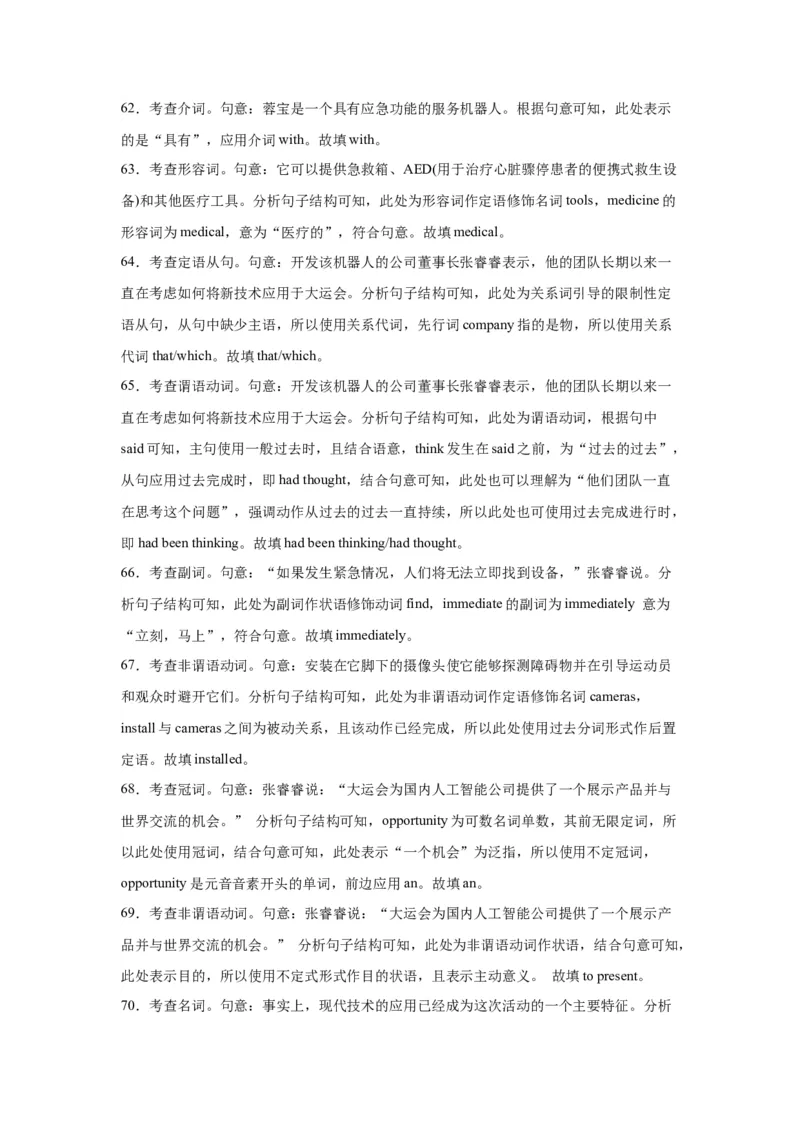 62．考查介词。句意：蓉宝是一个具有应急功能的服务机器人。根据句意可知，此处表示的是“具有”，应用介词 with。故填 with。

63．考查形容词。句意：它可以提供急救箱、AED(用于治疗心脏骤停患者的便携式救生设备)和其他医疗工具。分析句子结构可知，此处为形容词作定语修饰名词 tools，medicine 的形容词为 medical，意为“医疗的”，符合句意。故填 medical。

64．考查定语从句。句意：开发该机器人的公司董事长张睿睿表示，他的团队长期以来一直在考虑如何将新技术应用于大运会。分析句子结构可知，此处为关系词引导的限制性定语从句，从句中缺少主语，所以使用关系代词，先行词 company 指的是物，所以使用关系代词 that/which。故填 that/which。

65．考查谓语动词。句意：开发该机器人的公司董事长张睿睿表示，他的团队长期以来一直在考虑如何将新技术应用于大运会。分析句子结构可知，此处为谓语动词，根据句中 said 可知，主句使用一般过去时，且结合语意，think 发生在 said 之前，为“过去的过去”，从句应用过去完成时，即 had thought，结合句意可知，此处也可以理解为“他们团队一直在思考这个问题”，强调动作从过去的过去一直持续，所以此处也可使用过去完成进行时，即 had been thinking。故填 had been thinking/had thought。

66．考查副词。句意：“如果发生紧急情况，人们将无法立即找到设备，”张睿睿说。分析句子结构可知，此处为副词作状语修饰动词 find，immediate 的副词为 immediately 意为“立刻，马上”，符合句意。故填 immediately。

67．考查非谓语动词。句意：安装在它脚下的摄像头使它能够探测障碍物并在引导运动员和观众时避开它们。分析句子结构可知，此处为非谓语动词作定语修饰名词 cameras，install 与 cameras 之间为被动关系，且该动作已经完成，所以此处使用过去分词形式作后置定语。故填 installed。

68．考查冠词。句意：张睿睿说：“大运会为国内人工智能公司提供了一个展示产品并与世界交流的机会。” 分析句子结构可知，opportunity 为可数名词单数，其前无限定词，所以此处使用冠词，结合句意可知，此处表示“一个机会”为泛指，所以使用不定冠词，opportunity 是元音音素开头的单词，前边应用 an。故填 an。

69．考查非谓语动词。句意：张睿睿说：“大运会为国内人工智能公司提供了一个展示产品并与世界交流的机会。” 分析句子结构可知，此处为非谓语动词作状语，结合句意可知，此处表示目的，所以使用不定式形式作目的状语，且表示主动意义。 故填 to present。

70．考查名词。句意：事实上，现代技术的应用已经成为这次活动的一个主要特征。分析